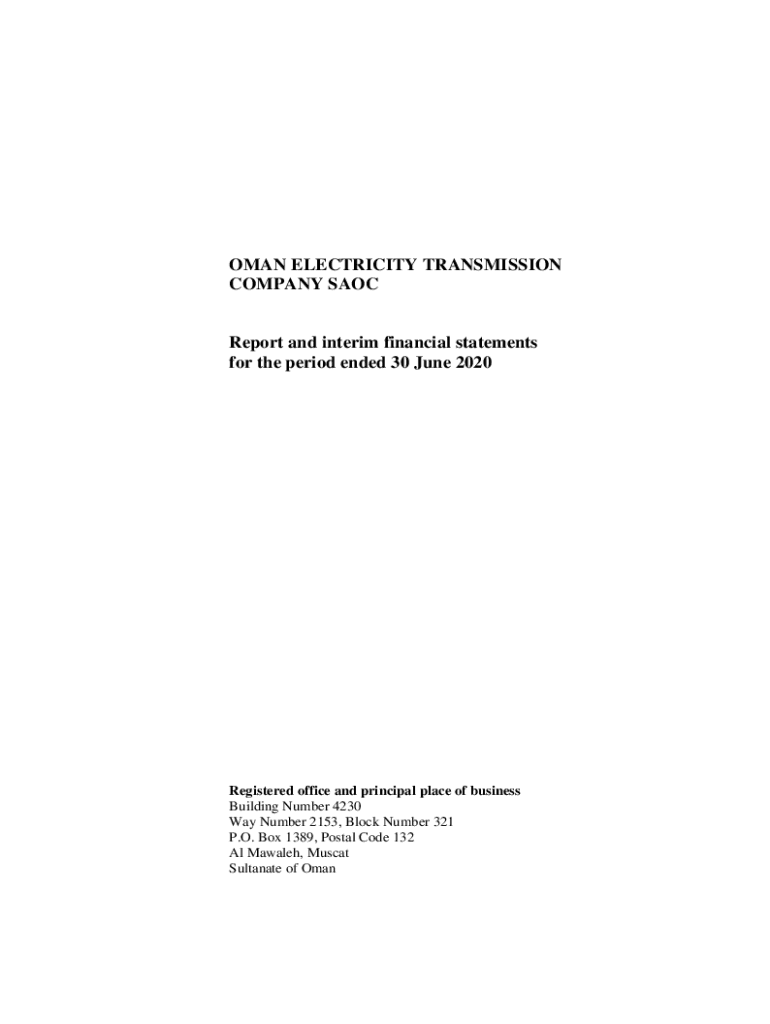 OMAN ELECTRICITY TRANSMISSION COMPANY SAOC

Report and interim financial statements for the period ended 30 June 2020

Registered office and principal place of business
Building Number 4230
Way Number 2153, Block Number 321
P.O. Box 1389, Postal Code 132
Al Mawaleh, Muscat
Sultanate of Oman